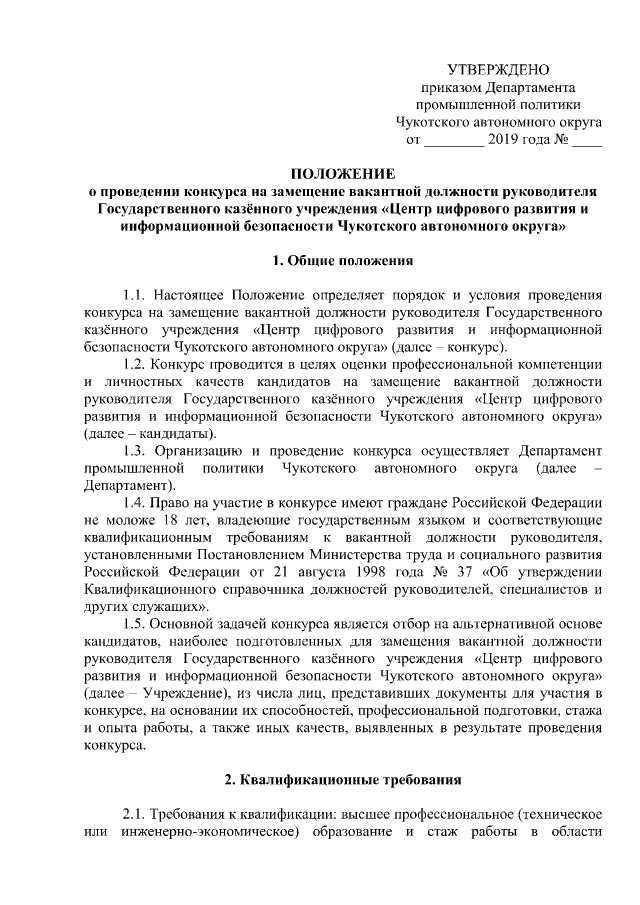 УТВЕРЖДЕНО
приказом Департамента
промышленной политики
Чукотского автономного округа
от ________ 2019 года № ____

ПОЛОЖЕНИЕ
о проведении конкурса на замещение вакантной должности руководителя Государственного казённого учреждения «Центр цифрового развития и информационной безопасности Чукотского автономного округа»

1. Общие положения

1.1. Настоящее Положение определяет порядок и условия проведения конкурса на замещение вакантной должности руководителя Государственного казённого учреждения «Центр цифрового развития и информационной безопасности Чукотского автономного округа» (далее – конкурс).

1.2. Конкурс проводится в целях оценки профессиональной компетенции и личностных качеств кандидатов на замещение вакантной должности руководителя Государственного казённого учреждения «Центр цифрового развития и информационной безопасности Чукотского автономного округа» (далее – кандидаты).

1.3. Организацию и проведение конкурса осуществляет Департамент промышленной политики Чукотского автономного округа (далее – Департамент).

1.4. Право на участие в конкурсе имеют граждане Российской Федерации не моложе 18 лет, владеющие государственным языком и соответствующие квалификационным требованиям к вакантной должности руководителя, установленным Постановлением Министерства труда и социального развития Российской Федерации от 21 августа 1998 года № 37 «Об утверждении Квалификационного справочника должностей руководителей, специалистов и других служащих».

1.5. Основной задачей конкурса является отбор на альтернативной основе кандидатов, наиболее подготовленных для замещения вакантной должности руководителя Государственного казённого учреждения «Центр цифрового развития и информационной безопасности Чукотского автономного округа» (далее – Учреждение), из числа лиц, представивших документы для участия в конкурсе, на основании их способностей, профессиональной подготовки, стажа и опыта работы, а также иных качеств, выявленных в результате проведения конкурса.

2. Квалификационные требования

2.1. Требования к квалификации: высшее профессиональное (техническое или инженерно-экономическое) образование и стаж работы в области